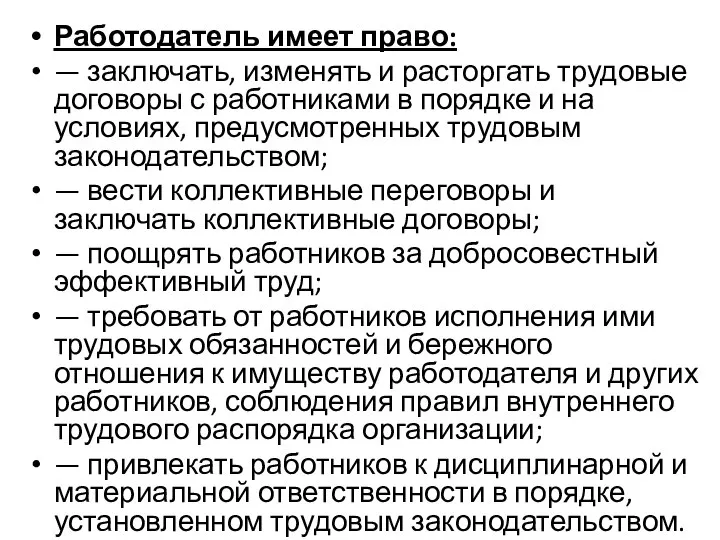 • Работодатель имеет право:
• — заключать, изменять и расторгать трудовые договоры с работниками в порядке и на условиях, предусмотренных трудовым законодательством;
• — вести коллективные переговоры и заключать коллективные договоры;
• — поощрять работников за добросовестный эффективный труд;
• — требовать от работников исполнения ими трудовых обязанностей и бережного отношения к имуществу работодателя и других работников, соблюдения правил внутреннего трудового распорядка организации;
• — привлекать работников к дисциплинарной и материальной ответственности в порядке, установленном трудовым законодательством.